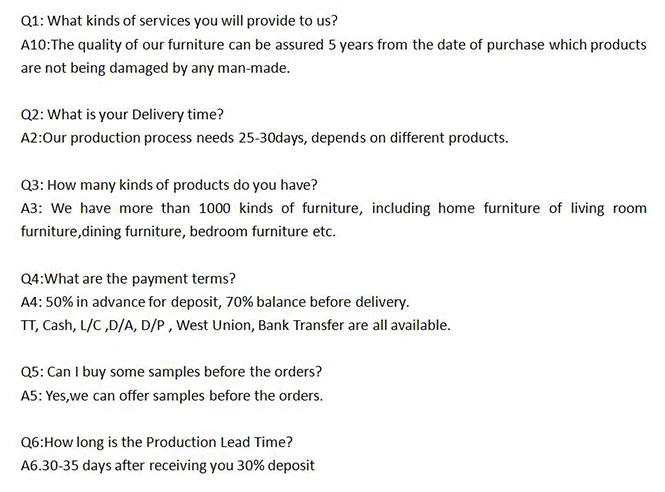 Q1: What kinds of services you will provide to us?
A10:The quality of our furniture can be assured 5 years from the date of purchase which products are not being damaged by any man-made.

Q2: What is your Delivery time?
A2:Our production process needs 25-30days, depends on different products.

Q3: How many kinds of products do you have?
A3: We have more than 1000 kinds of furniture, including home furniture of living room furniture,dining furniture, bedroom furniture etc.

Q4:What are the payment terms?
A4: 50% in advance for deposit, 70% balance before delivery.
TT, Cash, L/C ,D/A, D/P , West Union, Bank Transfer are all available.

Q5: Can I buy some samples before the orders?
A5: Yes,we can offer samples before the orders.

Q6:How long is the Production Lead Time?
A6.30-35 days after receiving you 30% deposit